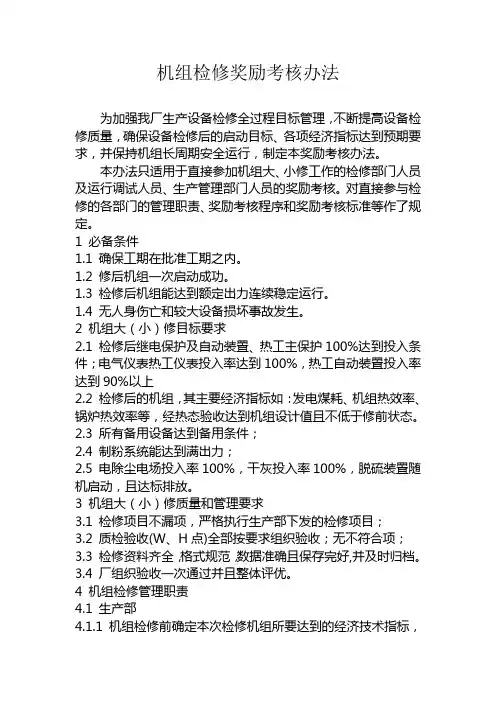 机组检修奖励考核办法

为加强我厂生产设备检修全过程目标管理，不断提高设备检修质量，确保设备检修后的启动目标、各项经济指标达到预期要求，并保持机组长周期安全运行，制定本奖励考核办法。

本办法只适用于直接参加机组大、小修工作的检修部门人员及运行调试人员、生产管理部门人员的奖励考核。对直接参与检修的各部门的管理职责、奖励考核程序和奖励考核标准等作了规定。

1 必备条件
1.1 确保工期在批准工期之内。
1.2 修后机组一次启动成功。
1.3 检修后机组能达到额定出力连续稳定运行。
1.4 无人身伤亡和较大设备损坏事故发生。
2 机组大（小）修目标要求
2.1 检修后继电保护及自动装置、热工主保护 100%达到投入条件；电气仪表热工仪表投入率达到 100%，热工自动装置投入率达到 90%以上
2.2 检修后的机组，其主要经济指标如：发电煤耗、机组热效率、锅炉热效率等，经热态验收达到机组设计值且不低于修前状态。
2.3 所有备用设备达到备用条件；
2.4 制粉系统能达到满出力；
2.5 电除尘电场投入率 100%，干灰投入率 100%，脱硫装置随机启动，且达标排放。
3 机组大（小）修质量和管理要求
3.1 检修项目不漏项，严格执行生产部下发的检修项目；
3.2 质检验收(W、H 点)全部按要求组织验收；无不符合项；
3.3 检修资料齐全，格式规范，数据准确且保存完好,并及时归档。
3.4 厂组织验收一次通过并且整体评优。
4 机组检修管理职责
4.1 生产部
4.1.1 机组检修前确定本次检修机组所要达到的经济技术指标，